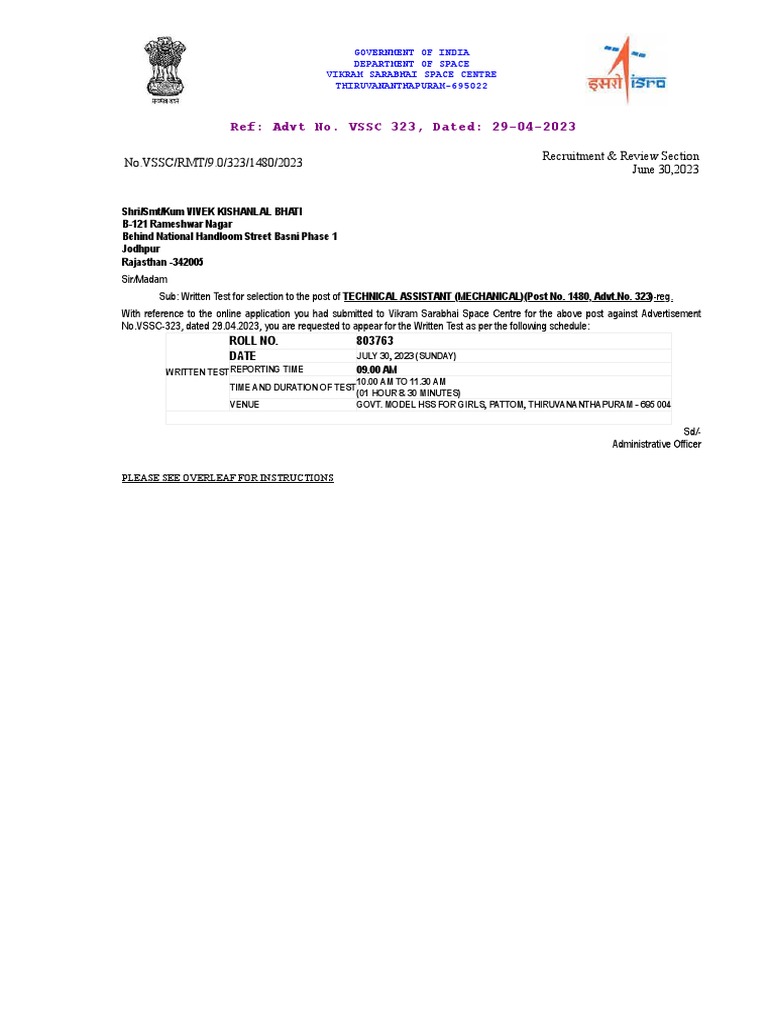 सत्यमेव जयते

GOVERNMENT OF INDIA
DEPARTMENT OF SPACE
VIKRAM SARABHAI SPACE CENTRE
THIRUVANANTHAPURAM-695022

इसरो isro

Ref: Advt No. VSSC 323, Dated: 29-04-2023

No.VSSC/RMT/9.0/323/1480/2023

Recruitment & Review Section
June 30,2023

Shri/Smt/Kum VIVEK KISHANLAL BHATI
B-121 Rameshwar Nagar
Behind National Handloom Street Basni Phase 1
Jodhpur
Rajasthan -342005

Sir/Madam

Sub: Written Test for selection to the post of TECHNICAL ASSISTANT (MECHANICAL)(Post No. 1480, Advt.No. 323)-reg.

With reference to the online application you had submitted to Vikram Sarabhai Space Centre for the above post against Advertisement No.VSSC-323, dated 29.04.2023, you are requested to appear for the Written Test as per the following schedule:

| WRITTEN TEST | ROLL NO. | 803763 |
|---|---|---|
| | DATE | JULY 30, 2023 (SUNDAY) |
| | REPORTING TIME | 09.00 AM |
| | TIME AND DURATION OF TEST | 10.00 AM TO 11.30 AM (01 HOUR & 30 MINUTES) |
| | VENUE | GOVT. MODEL HSS FOR GIRLS, PATTOM, THIRUVANANTHAPURAM - 695 004 |

Sd/-
Administrative Officer

PLEASE SEE OVERLEAF FOR INSTRUCTIONS